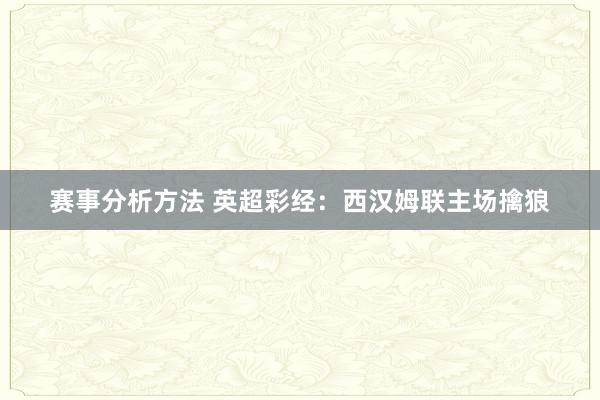 赛事分析方法 英超彩经：西汉姆联主场擒狼